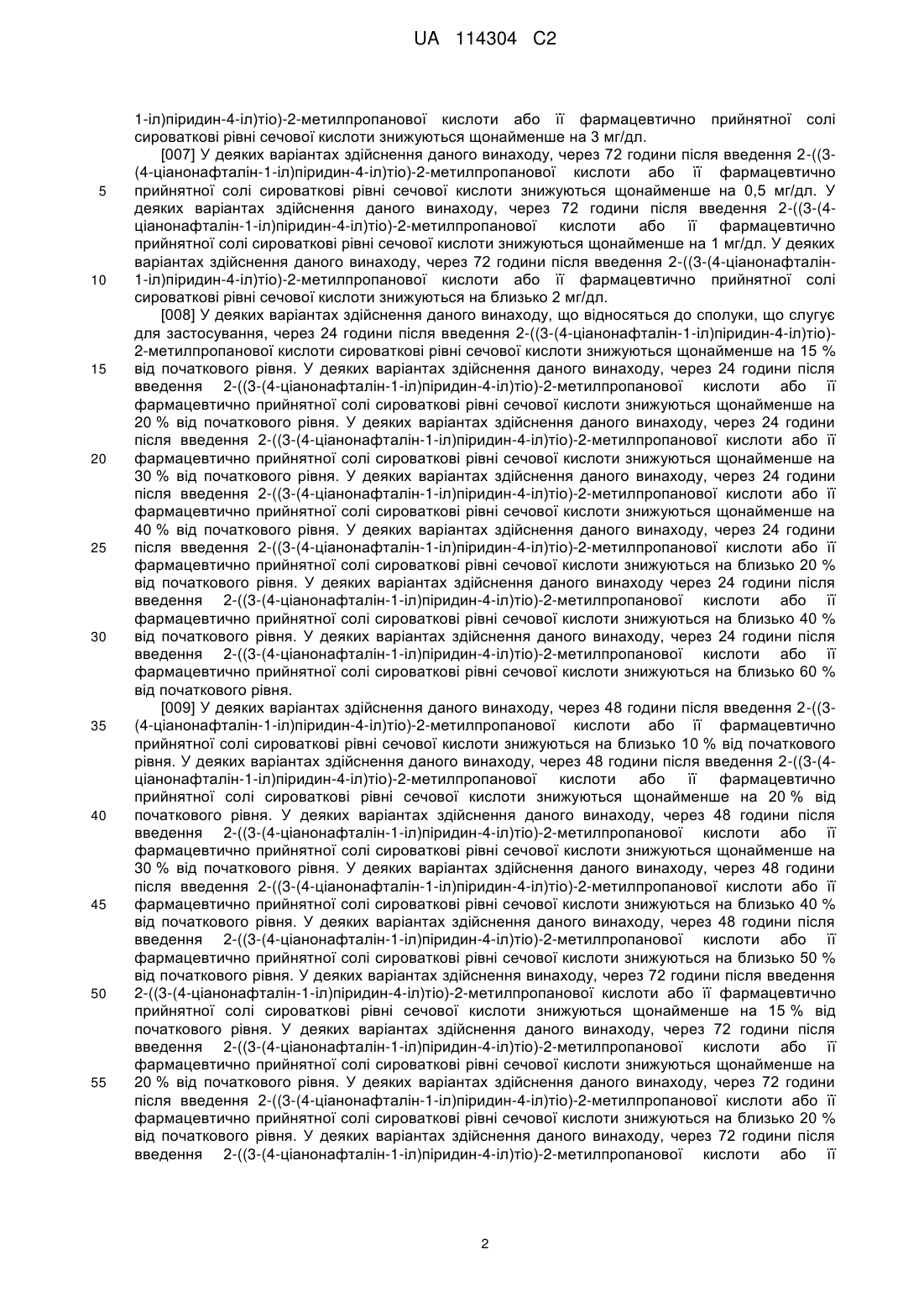 UA 114304 C2

1-іл)піридин-4-іл)тіо)-2-метилпропанової кислоти або її фармацевтично прийнятної солі сироваткові рівні сечової кислоти знижуються щонайменше на 3 мг/дл.

[007] У деяких варіантах здійснення даного винаходу, через 72 години після введення 2-((3-(4-ціанонафталін-1-іл)піридин-4-іл)тіо)-2-метилпропанової кислоти або її фармацевтично прийнятної солі сироваткові рівні сечової кислоти знижуються щонайменше на 0,5 мг/дл. У деяких варіантах здійснення даного винаходу, через 72 години після введення 2-((3-(4-ціанонафталін-1-іл)піридин-4-іл)тіо)-2-метилпропанової кислоти або її фармацевтично прийнятної солі сироваткові рівні сечової кислоти знижуються щонайменше на 1 мг/дл. У деяких варіантах здійснення даного винаходу, через 72 години після введення 2-((3-(4-ціанонафталін-1-іл)піридин-4-іл)тіо)-2-метилпропанової кислоти або її фармацевтично прийнятної солі сироваткові рівні сечової кислоти знижуються на близько 2 мг/дл.

[008] У деяких варіантах здійснення даного винаходу, що відносяться до сполуки, що слугує для застосування, через 24 години після введення 2-((3-(4-ціанонафталін-1-іл)піридин-4-іл)тіо)-2-метилпропанової кислоти сироваткові рівні сечової кислоти знижуються щонайменше на 15 % від початкового рівня. У деяких варіантах здійснення даного винаходу, через 24 години після введення 2-((3-(4-ціанонафталін-1-іл)піридин-4-іл)тіо)-2-метилпропанової кислоти або її фармацевтично прийнятної солі сироваткові рівні сечової кислоти знижуються щонайменше на 20 % від початкового рівня. У деяких варіантах здійснення даного винаходу, через 24 години після введення 2-((3-(4-ціанонафталін-1-іл)піридин-4-іл)тіо)-2-метилпропанової кислоти або її фармацевтично прийнятної солі сироваткові рівні сечової кислоти знижуються щонайменше на 30 % від початкового рівня. У деяких варіантах здійснення даного винаходу, через 24 години після введення 2-((3-(4-ціанонафталін-1-іл)піридин-4-іл)тіо)-2-метилпропанової кислоти або її фармацевтично прийнятної солі сироваткові рівні сечової кислоти знижуються щонайменше на 40 % від початкового рівня. У деяких варіантах здійснення даного винаходу, через 24 години після введення 2-((3-(4-ціанонафталін-1-іл)піридин-4-іл)тіо)-2-метилпропанової кислоти або її фармацевтично прийнятної солі сироваткові рівні сечової кислоти знижуються на близько 20 % від початкового рівня. У деяких варіантах здійснення даного винаходу через 24 години після введення 2-((3-(4-ціанонафталін-1-іл)піридин-4-іл)тіо)-2-метилпропанової кислоти або її фармацевтично прийнятної солі сироваткові рівні сечової кислоти знижуються на близько 40 % від початкового рівня. У деяких варіантах здійснення даного винаходу, через 24 години після введення 2-((3-(4-ціанонафталін-1-іл)піридин-4-іл)тіо)-2-метилпропанової кислоти або її фармацевтично прийнятної солі сироваткові рівні сечової кислоти знижуються на близько 60 % від початкового рівня.

[009] У деяких варіантах здійснення даного винаходу, через 48 години після введення 2-((3-(4-ціанонафталін-1-іл)піридин-4-іл)тіо)-2-метилпропанової кислоти або її фармацевтично прийнятної солі сироваткові рівні сечової кислоти знижуються на близько 10 % від початкового рівня. У деяких варіантах здійснення даного винаходу, через 48 години після введення 2-((3-(4-ціанонафталін-1-іл)піридин-4-іл)тіо)-2-метилпропанової кислоти або її фармацевтично прийнятної солі сироваткові рівні сечової кислоти знижуються щонайменше на 20 % від початкового рівня. У деяких варіантах здійснення даного винаходу, через 48 години після введення 2-((3-(4-ціанонафталін-1-іл)піридин-4-іл)тіо)-2-метилпропанової кислоти або її фармацевтично прийнятної солі сироваткові рівні сечової кислоти знижуються щонайменше на 30 % від початкового рівня. У деяких варіантах здійснення даного винаходу, через 48 години після введення 2-((3-(4-ціанонафталін-1-іл)піридин-4-іл)тіо)-2-метилпропанової кислоти або її фармацевтично прийнятної солі сироваткові рівні сечової кислоти знижуються на близько 40 % від початкового рівня. У деяких варіантах здійснення даного винаходу, через 48 години після введення 2-((3-(4-ціанонафталін-1-іл)піридин-4-іл)тіо)-2-метилпропанової кислоти або її фармацевтично прийнятної солі сироваткові рівні сечової кислоти знижуються на близько 50 % від початкового рівня. У деяких варіантах здійснення винаходу, через 72 години після введення 2-((3-(4-ціанонафталін-1-іл)піридин-4-іл)тіо)-2-метилпропанової кислоти або її фармацевтично прийнятної солі сироваткові рівні сечової кислоти знижуються щонайменше на 15 % від початкового рівня. У деяких варіантах здійснення даного винаходу, через 72 години після введення 2-((3-(4-ціанонафталін-1-іл)піридин-4-іл)тіо)-2-метилпропанової кислоти або її фармацевтично прийнятної солі сироваткові рівні сечової кислоти знижуються щонайменше на 20 % від початкового рівня. У деяких варіантах здійснення даного винаходу, через 72 години після введення 2-((3-(4-ціанонафталін-1-іл)піридин-4-іл)тіо)-2-метилпропанової кислоти або її фармацевтично прийнятної солі сироваткові рівні сечової кислоти знижуються на близько 20 % від початкового рівня. У деяких варіантах здійснення даного винаходу, через 72 години після введення 2-((3-(4-ціанонафталін-1-іл)піридин-4-іл)тіо)-2-метилпропанової кислоти або її

5
10
15
20
25
30
35
40
45
50
55

2